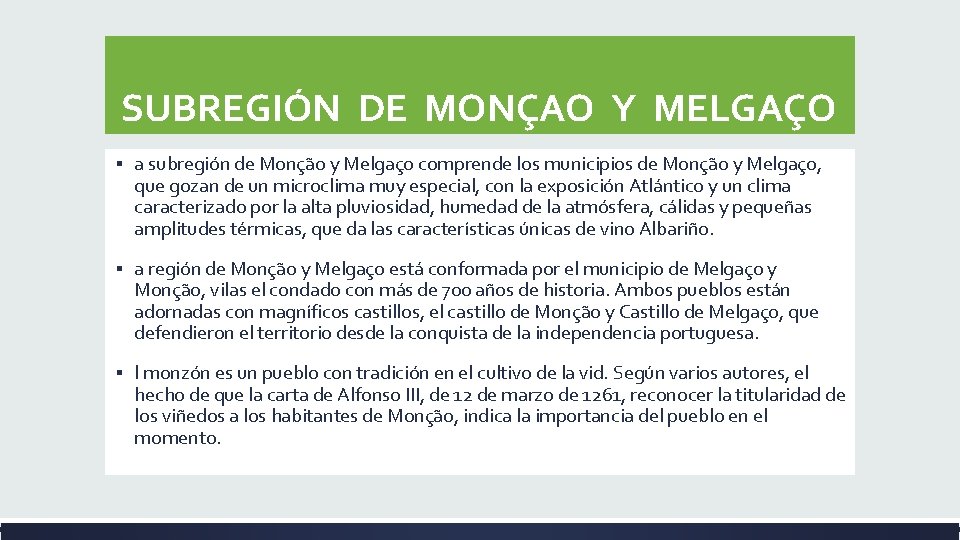 SUBREGIÓN DE MONÇAO Y MELGAÇO

▪ a subregión de Monção y Melgaço comprende los municipios de Monção y Melgaço, que gozan de un microclima muy especial, con la exposición Atlántico y un clima caracterizado por la alta pluviosidad, humedad de la atmósfera, cálidas y pequeñas amplitudes térmicas, que da las características únicas de vino Albariño.

▪ a región de Monção y Melgaço está conformada por el municipio de Melgaço y Monção, vilas el condado con más de 700 años de historia. Ambos pueblos están adornadas con magníficos castillos, el castillo de Monção y Castillo de Melgaço, que defendieron el territorio desde la conquista de la independencia portuguesa.

▪ l monzón es un pueblo con tradición en el cultivo de la vid. Según varios autores, el hecho de que la carta de Alfonso III, de 12 de marzo de 1261, reconocer la titularidad de los viñedos a los habitantes de Monção, indica la importancia del pueblo en el momento.